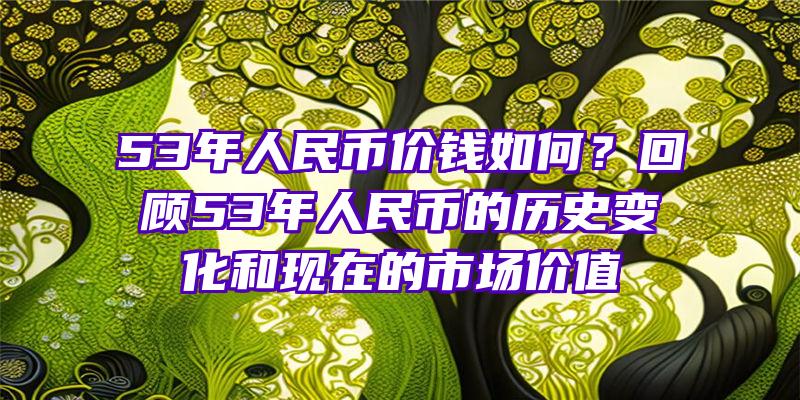 53年人民币价钱如何？回顾53年人民币的历史变化和现在的市场价值